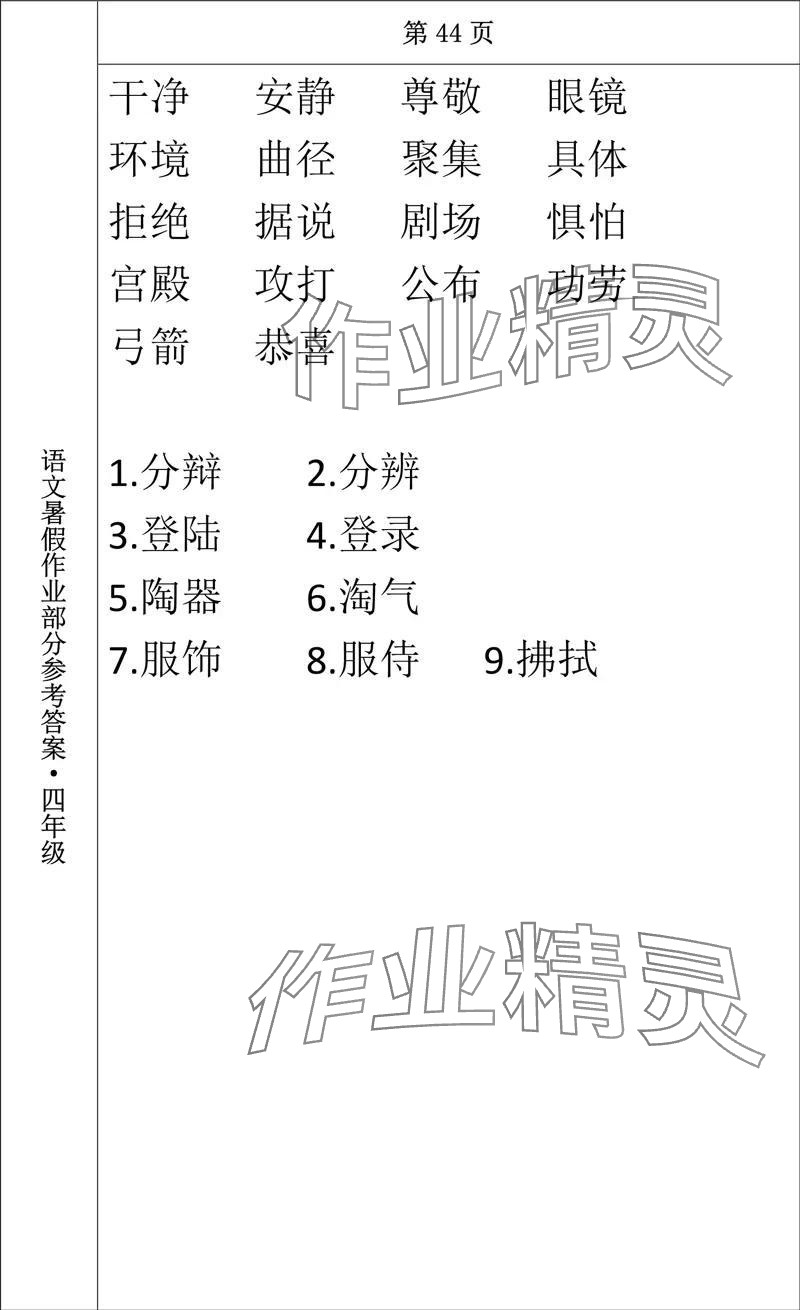 语文暑假作业部分参考答案·四年级

第 44 页

干净　安静　尊敬　眼镜
环境　曲径　聚集　具体
拒绝　据说　剧场　惧怕
宫殿　攻打　公布　功劳
弓箭　恭喜

作业精灵

1.分辩　2.分辨
3.登陆　4.登录
5.陶器　6.淘气
7.服饰　8.服侍　9.拂拭

作业精灵